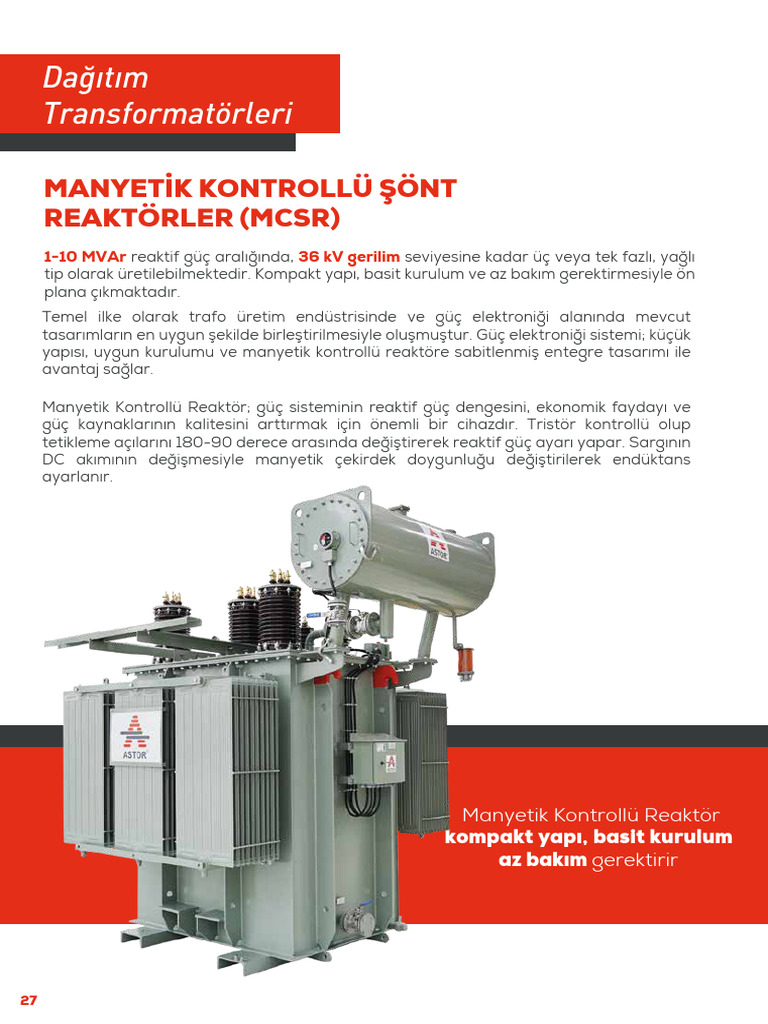 Dağıtım Transformatörleri

MANYETİK KONTROLLÜ ŞÖNT REAKTÖRLER (MCSR)

1-10 MVAr reaktif güç aralığında, 36 kV gerilim seviyesine kadar üç veya tek fazlı, yağlı tip olarak üretilebilmektedir. Kompakt yapı, basit kurulum ve az bakım gerektirmesiyle ön plana çıkmaktadır.

Temel ilke olarak trafo üretim endüstrisinde ve güç elektroniği alanında mevcut tasarımların en uygun şekilde birleştirilmesiyle oluşmuştur. Güç elektroniği sistemi; küçük yapısı, uygun kurulumu ve manyetik kontrollü reaktöre sabitlenmiş entegre tasarımı ile avantaj sağlar.

Manyetik Kontrollü Reaktör; güç sisteminin reaktif güç dengesini, ekonomik faydayı ve güç kaynaklarının kalitesini arttırmak için önemli bir cihazdır. Tristör kontrollü olup tetikleme açılarını 180-90 derece arasında değiştirerek reaktif güç ayarı yapar. Sargının DC akımının değişmesiyle manyetik çekirdek doygunluğu değiştirilerek endüktans ayarlanır.

ASTOR

ASTOR

Manyetik Kontrollü Reaktör kompakt yapı, basit kurulum az bakım gerektirir

27